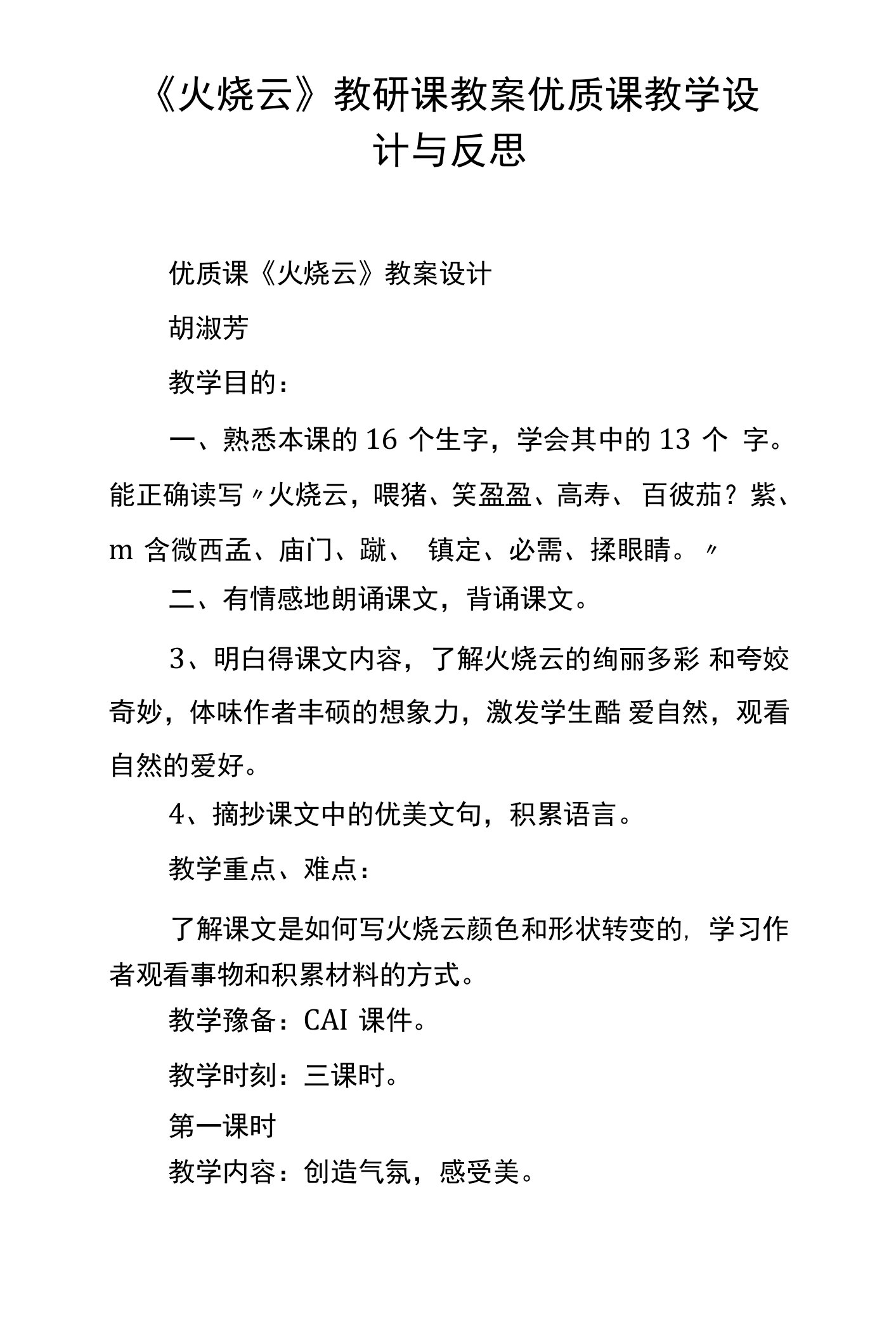 《火烧云》教研课教案优质课教学设计与反思

优质课《火烧云》教案设计

胡淑芳

教学目的：

一、熟悉本课的 16 个生字，学会其中的 13 个 字。能正确读写〃火烧云，喂猪、笑盈盈、高寿、 百彼茄？紫、m 含微西孟、庙门、蹴、 镇定、必需、揉眼睛。〃

二、有情感地朗诵课文，背诵课文。

3、明白得课文内容，了解火烧云的绚丽多彩 和夸姣奇妙，体味作者丰硕的想象力，激发学生酷 爱自然，观看自然的爱好。

4、摘抄课文中的优美文句，积累语言。

教学重点、难点：

了解课文是如何写火烧云颜色和形状转变的，学习作者观看事物和积累材料的方式。

教学豫备：CAI 课件。

教学时刻：三课时。

第一课时

教学内容：创造气氛，感受美。